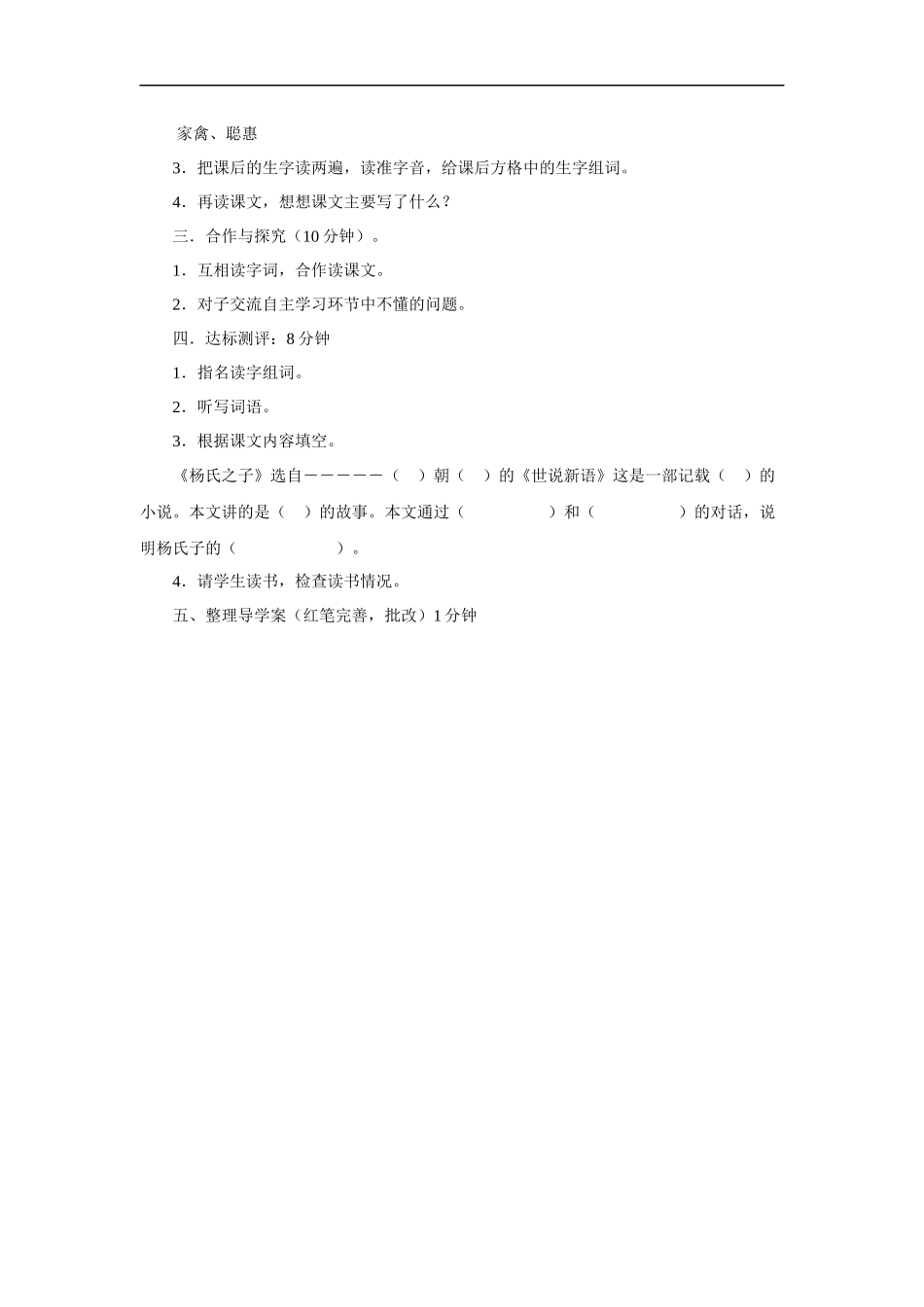 家禽、聪惠

3．把课后的生字读两遍，读准字音，给课后方格中的生字组词。

4．再读课文，想想课文主要写了什么？

三．合作与探究（10 分钟）。

1．互相读字词，合作读课文。

2．对子交流自主学习环节中不懂的问题。

四．达标测评：8 分钟

1．指名读字组词。

2．听写词语。

3．根据课文内容填空。

《杨氏之子》选自－－－－－－（　）朝（　）的《世说新语》这是一部记载（　）的小说。本文讲的是（　）的故事。本文通过（　　　　）和（　　　　）的对话，说明杨氏子的（　　　　）。

4．请学生读书，检查读书情况。

五、整理导学案（红笔完善，批改）1 分钟